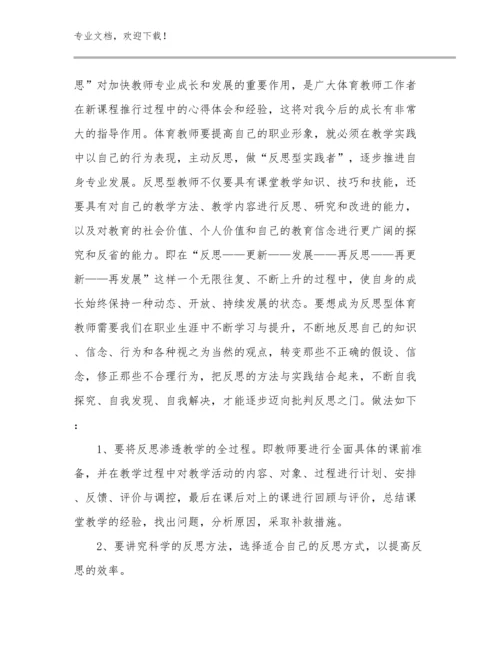 专业文档，欢迎下载！

思”对加快教师专业成长和发展的重要作用，是广大体育教师工作者在新课程推行过程中的心得体会和经验，这将对我今后的成长有非常大的指导作用。体育教师要提高自己的职业形象，就必须在教学实践中以自己的行为表现，主动反思，做“反思型实践者”，逐步推进自身专业发展。反思型教师不仅要具有课堂教学知识、技巧和技能，还要具有对自己的教学方法、教学内容进行反思、研究和改进的能力，以及对教育的社会价值、个人价值和自己的教育信念进行更广阔的探究和反省的能力。即在“反思——更新——发展——再反思——再更新——再发展”这样一个无限往复、不断上升的过程中，使自身的成长始终保持一种动态、开放、持续发展的状态。要想成为反思型体育教师需要我们在职业生涯中不断学习与提升，不断地反思自己的知识、信念、行为和各种视之为当然的观点，转变那些不正确的假设、信念，修正那些不合理行为，把反思的方法与实践结合起来，不断自我探究、自我发现、自我解决，才能逐步迈向批判反思之门。做法如下：

1、要将反思渗透教学的全过程。即教师要进行全面具体的课前准备，并在教学过程中对教学活动的内容、对象、过程进行计划、安排、反馈、评价与调控，最后在课后对上的课进行回顾与评价，总结课堂教学的经验，找出问题，分析原因，采取补救措施。

2、要讲究科学的反思方法，选择适合自己的反思方式，以提高反思的效率。